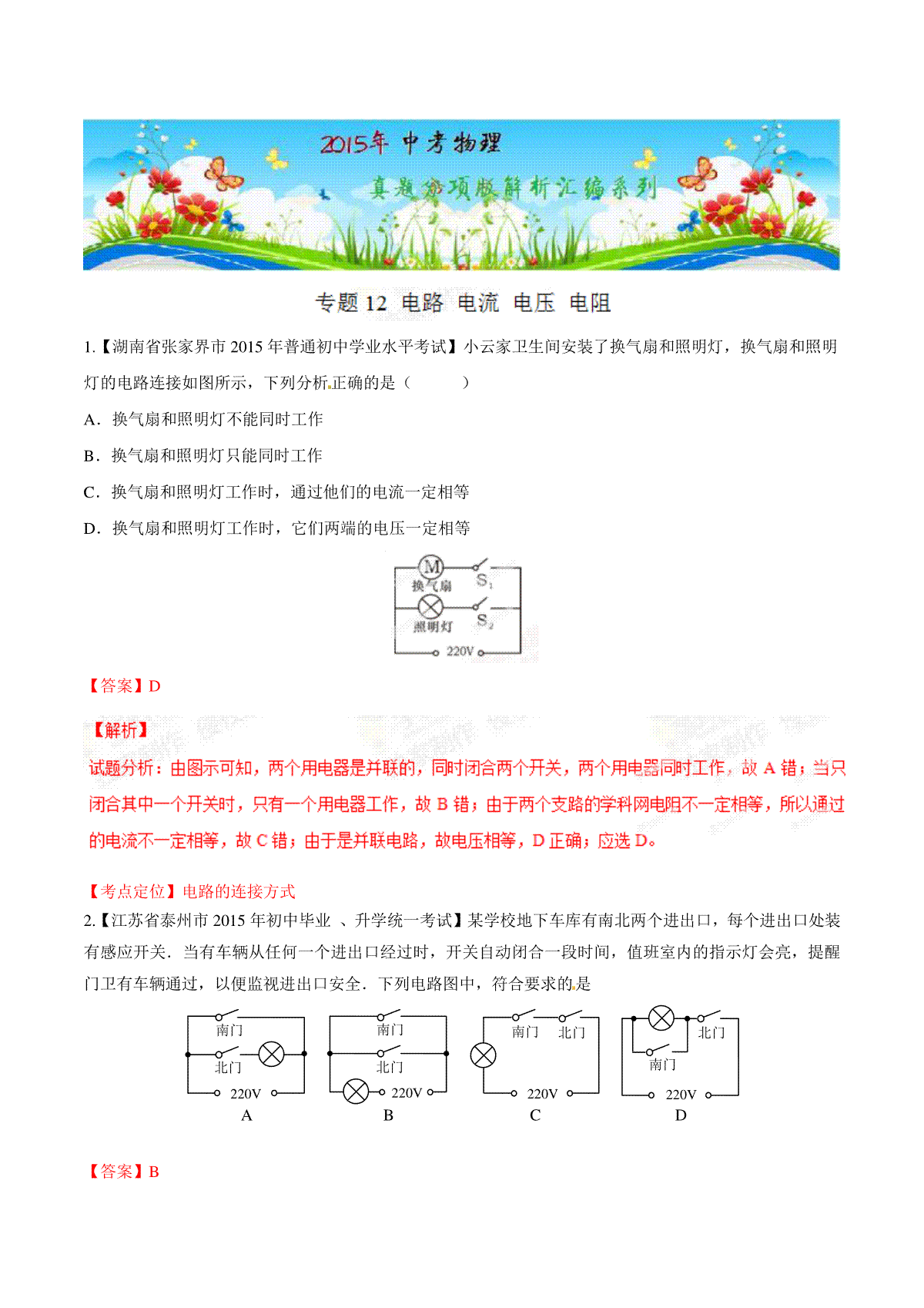 2015年 中考物理

真题分项版解析汇编系列

专题 12 电路 电流 电压 电阻

1.【湖南省张家界市 2015 年普通初中学业水平考试】小云家卫生间安装了换气扇和照明灯，换气扇和照明灯的电路连接如图所示，下列分析正确的是（　　）

A．换气扇和照明灯不能同时工作

B．换气扇和照明灯只能同时工作

C．换气扇和照明灯工作时，通过他们的电流一定相等

D．换气扇和照明灯工作时，它们两端的电压一定相等

M
换气扇
$S_1$
照明灯
$S_2$
220V

【答案】D

【解析】

试题分析：由图示可知，两个用电器是并联的，同时闭合两个开关，两个用电器同时工作，故 A 错；当只闭合其中一个开关时，只有一个用电器工作，故 B 错；由于两个支路的学科网电阻不一定相等，所以通过的电流不一定相等，故 C 错；由于是并联电路，故电压相等，D 正确；应选 D。

【考点定位】电路的连接方式

2.【江苏省泰州市 2015 年初中毕业 、升学统一考试】某学校地下车库有南北两个进出口，每个进出口处装有感应开关．当有车辆从任何一个进出口经过时，开关自动闭合一段时间，值班室内的指示灯会亮，提醒门卫有车辆通过，以便监视进出口安全．下列电路图中，符合要求的是

南门
北门
220V
A

南门
北门
220V
B

南门 北门
220V
C

北门
南门
220V
D

【答案】B